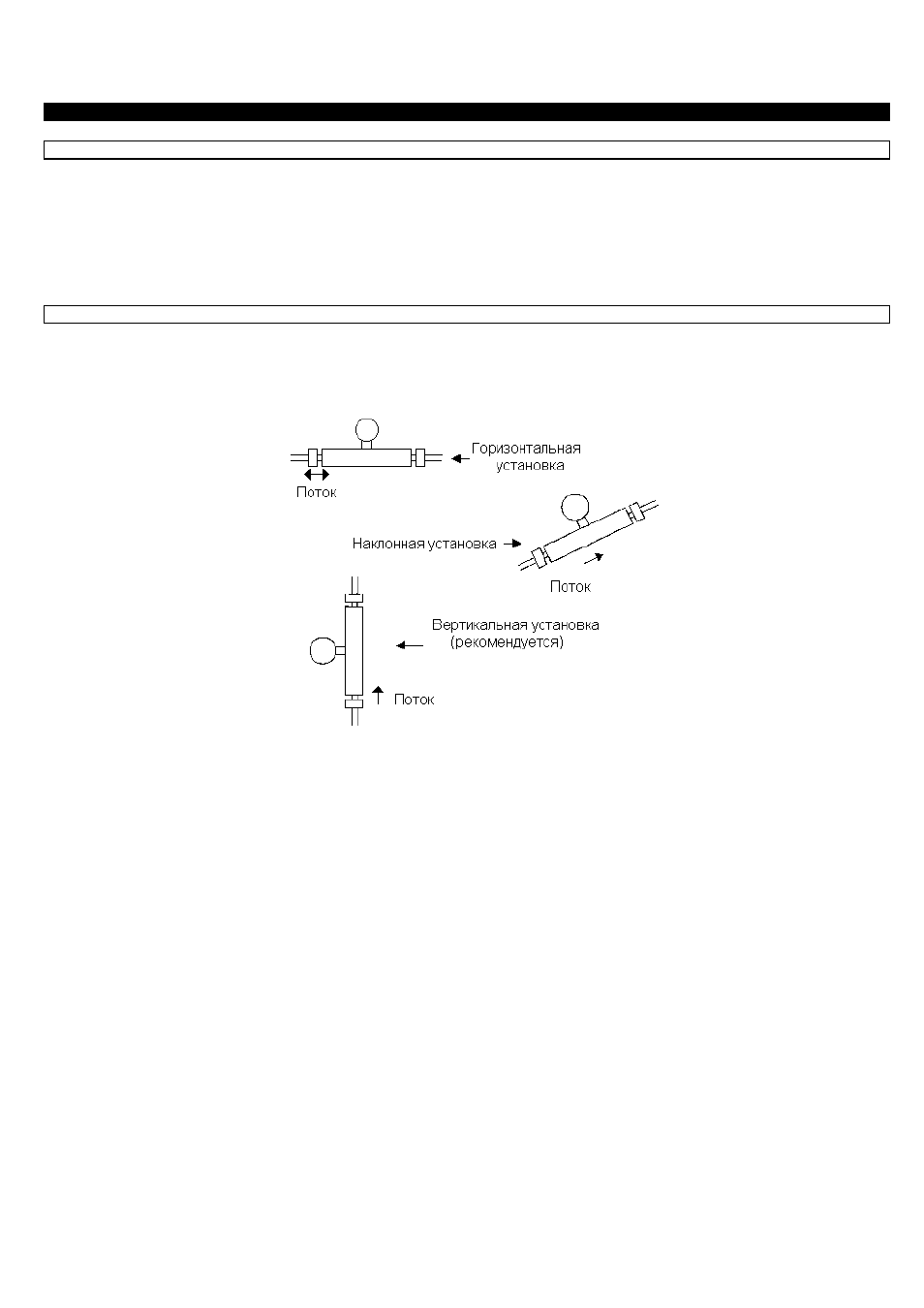 Горизонтальная установка

Поток

Наклонная установка

Поток

Вертикальная установка (рекомендуется)

Поток